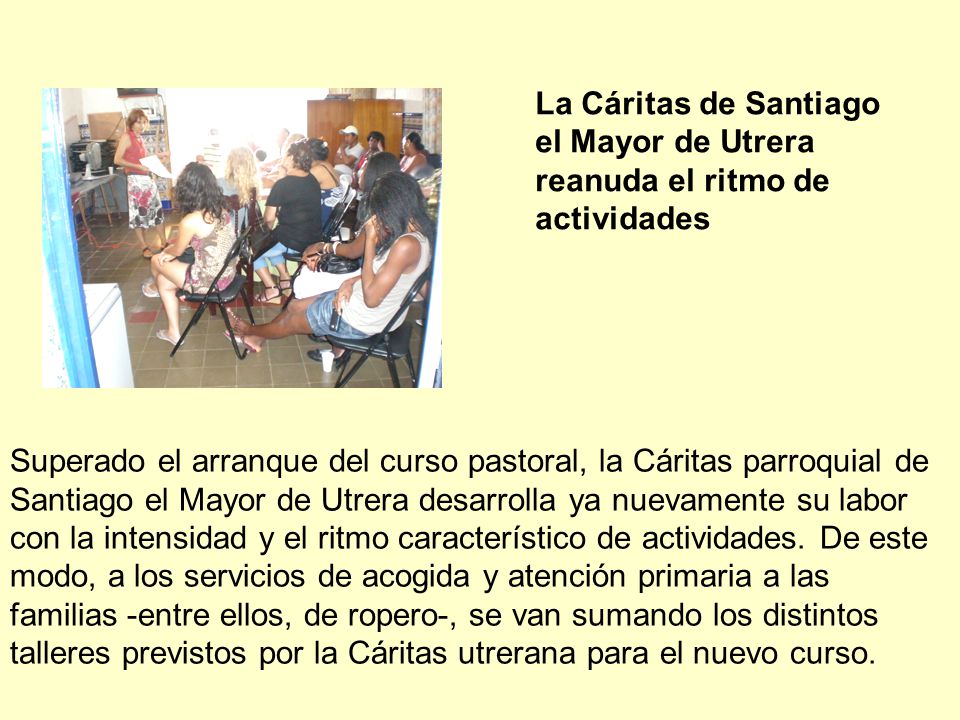 La Cáritas de Santiago el Mayor de Utrera reanuda el ritmo de actividades

Superado el arranque del curso pastoral, la Cáritas parroquial de Santiago el Mayor de Utrera desarrolla ya nuevamente su labor con la intensidad y el ritmo característico de actividades. De este modo, a los servicios de acogida y atención primaria a las familias -entre ellos, de ropero-, se van sumando los distintos talleres previstos por la Cáritas utrerana para el nuevo curso.